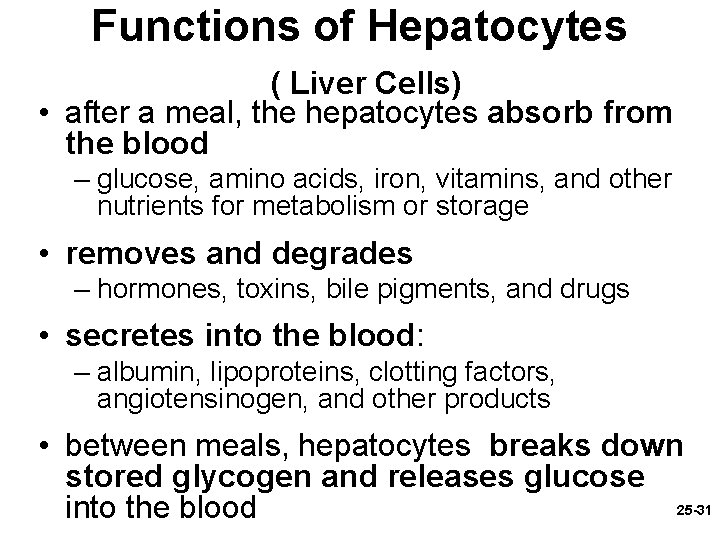 Functions of Hepatocytes

( Liver Cells)

• after a meal, the hepatocytes absorb from the blood
– glucose, amino acids, iron, vitamins, and other nutrients for metabolism or storage

• removes and degrades
– hormones, toxins, bile pigments, and drugs

• secretes into the blood:
– albumin, lipoproteins, clotting factors, angiotensinogen, and other products

• between meals, hepatocytes breaks down stored glycogen and releases glucose into the blood

25-31